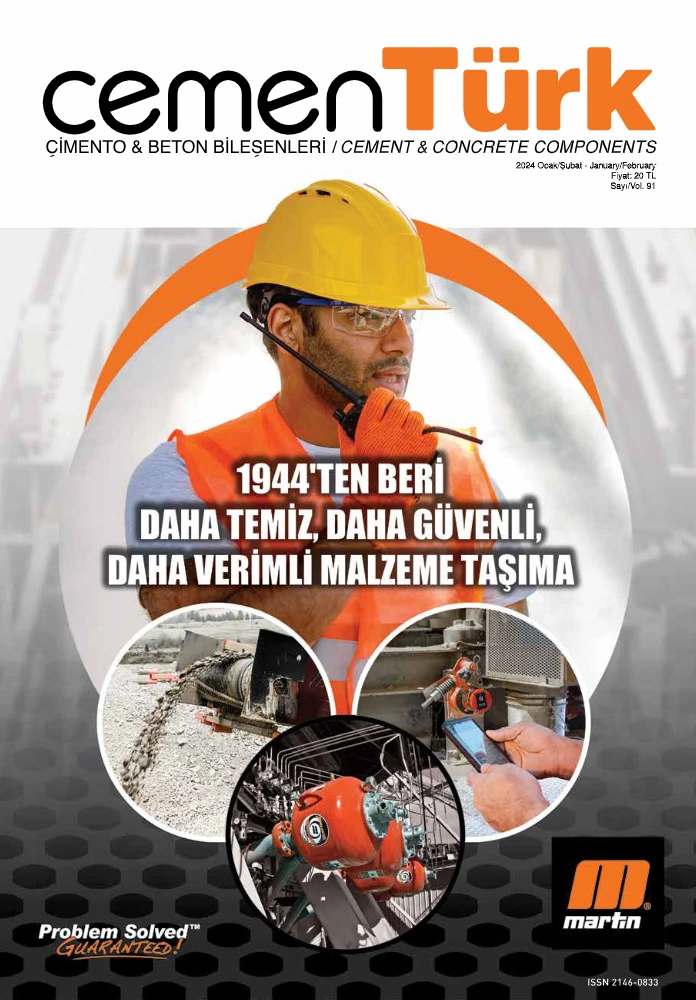 cemenTürk
ÇİMENTO & BETON BİLEŞENLERİ / CEMENT & CONCRETE COMPONENTS
2024 Ocak/Şubat - January/February
Fiyat: 20 TL
Sayı/Vol. 91

1944'TEN BERİ
DAHA TEMİZ, DAHA GÜVENLİ,
DAHA VERİMLİ MALZEME TAŞIMA

Problem Solved™
GUARANTEED!

martin®

ISSN 2146-0833